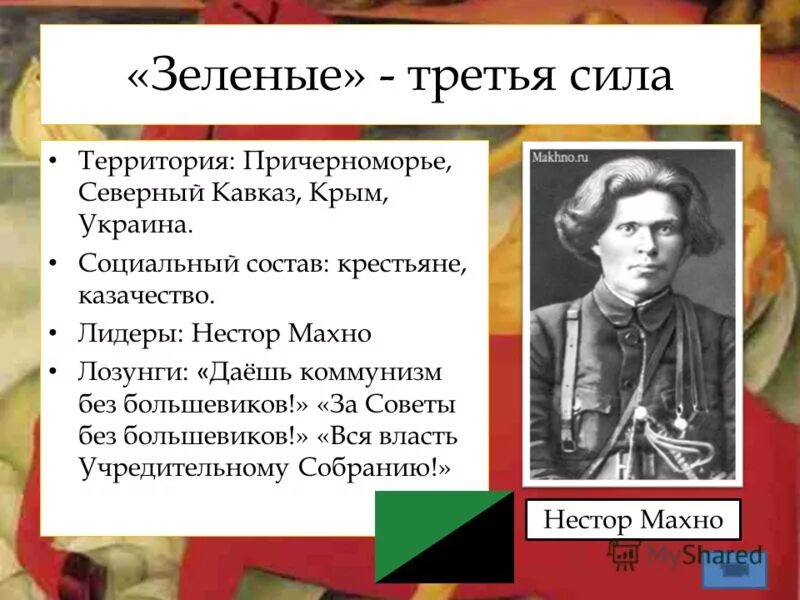 «Зеленые» - третья сила

• Территория: Причерноморье, Северный Кавказ, Крым, Украина.
• Социальный состав: крестьяне, казачество.
• Лидеры: Нестор Махно
• Лозунги: «Даёшь коммунизм без большевиков!» «За Советы без большевиков!» «Вся власть Учредительному Собранию!»

Makhno.ru

Нестор Махно

MyShared